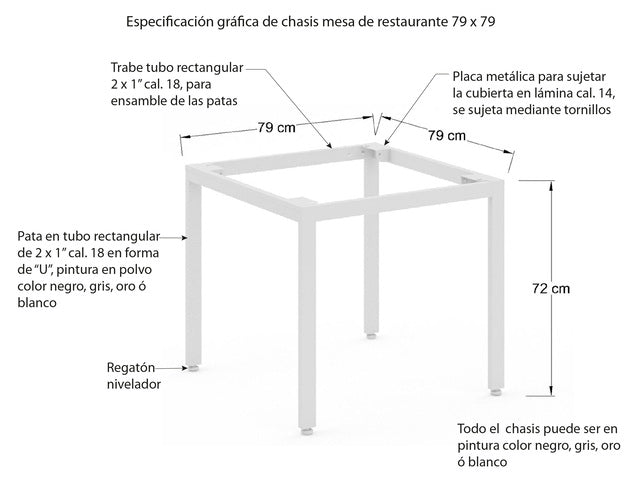 Especificación gráfica de chasis mesa de restaurante 79 x 79

Trabe tubo rectangular 2 x 1" cal. 18, para ensamble de las patas

Placa metálica para sujetar la cubierta en lámina cal. 14, se sujeta mediante tornillos

79 cm

79 cm

Pata en tubo rectangular de 2 x 1" cal. 18 en forma de "U", pintura en polvo color negro, gris, oro ó blanco

72 cm

Regatón nivelador

Todo el chasis puede ser en pintura color negro, gris, oro ó blanco